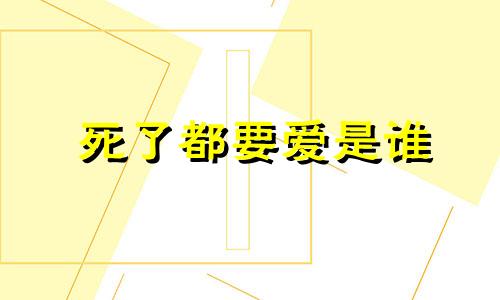 死了都要爱是谁